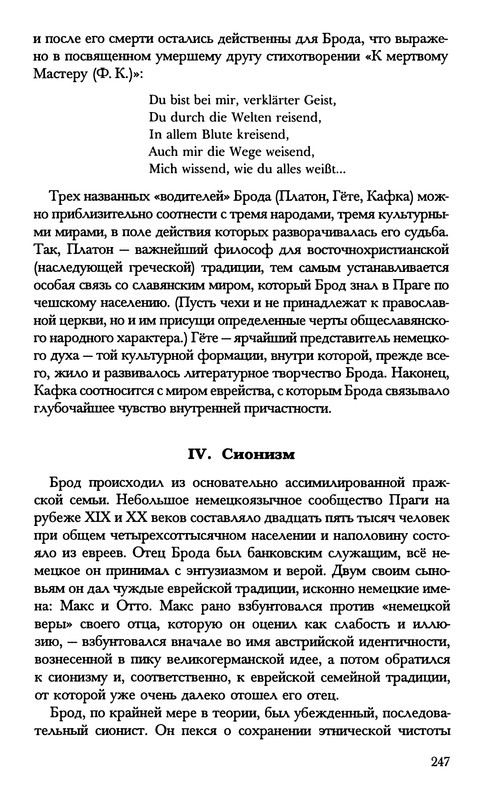 и после его смерти остались действенны для Брода, что выражено в посвященном умершему другу стихотворении «К мертвому Мастеру (Ф. К.)»:

Du bist bei mir, verklärter Geist,
Du durch die Welten reisend,
In allem Blute kreisend,
Auch mir die Wege weisend,
Mich wissend, wie du alles weißt...

Трех названных «водителей» Брода (Платон, Гёте, Кафка) можно приблизительно соотнести с тремя народами, тремя культурными мирами, в поле действия которых разворачивалась его судьба. Так, Платон — важнейший философ для восточнохристианской (наследующей греческой) традиции, тем самым устанавливается особая связь со славянским миром, который Брод знал в Праге по чешскому населению. (Пусть чехи и не принадлежат к православной церкви, но и им присущи определенные черты общеславянского народного характера.) Гёте — ярчайший представитель немецкого духа — той культурной формации, внутри которой, прежде всего, жило и развивалось литературное творчество Брода. Наконец, Кафка соотносится с миром еврейства, с которым Брода связывало глубочайшее чувство внутренней причастности.

IV. Сионизм

Брод происходил из основательно ассимилированной пражской семьи. Небольшое немецкоязычное сообщество Праги на рубеже XIX и XX веков составляло двадцать пять тысяч человек при общем четырехсоттысячном населении и наполовину состояло из евреев. Отец Брода был банковским служащим, всё немецкое он принимал с энтузиазмом и верой. Двум своим сыновьям он дал чуждые еврейской традиции, исконно немецкие имена: Макс и Отто. Макс рано взбунтовался против «немецкой веры» своего отца, которую он оценил как слабость и иллюзию, — взбунтовался вначале во имя австрийской идентичности, вознесенной в пику великогерманской идее, а потом обратился к сионизму и, соответственно, к еврейской семейной традиции, от которой уже очень далеко отошел его отец.

Брод, по крайней мере в теории, был убежденный, последовательный сионист. Он пекся о сохранении этнической чистоты

247